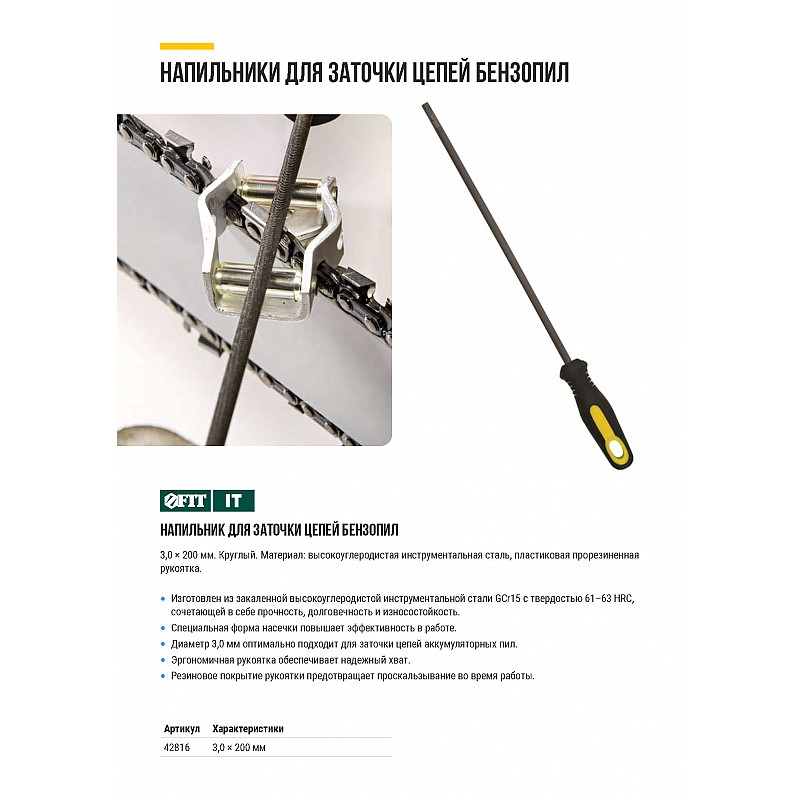 НАПИЛЬНИКИ ДЛЯ ЗАТОЧКИ ЦЕПЕЙ БЕНЗОПИЛ

FIT IT

НАПИЛЬНИК ДЛЯ ЗАТОЧКИ ЦЕПЕЙ БЕНЗОПИЛ

3,0 × 200 мм. Круглый. Материал: высокоуглеродистая инструментальная сталь, пластиковая прорезиненная рукоятка.

• Изготовлен из закаленной высокоуглеродистой инструментальной стали GCr15 с твердостью 61–63 HRC, сочетающей в себе прочность, долговечность и износостойкость.
• Специальная форма насечки повышает эффективность в работе.
• Диаметр 3,0 мм оптимально подходит для заточки цепей аккумуляторных пил.
• Эргономичная рукоятка обеспечивает надежный хват.
• Резиновое покрытие рукоятки предотвращает проскальзывание во время работы.

| Артикул | Характеристики |
|---|---|
| 42816 | 3,0 × 200 мм |